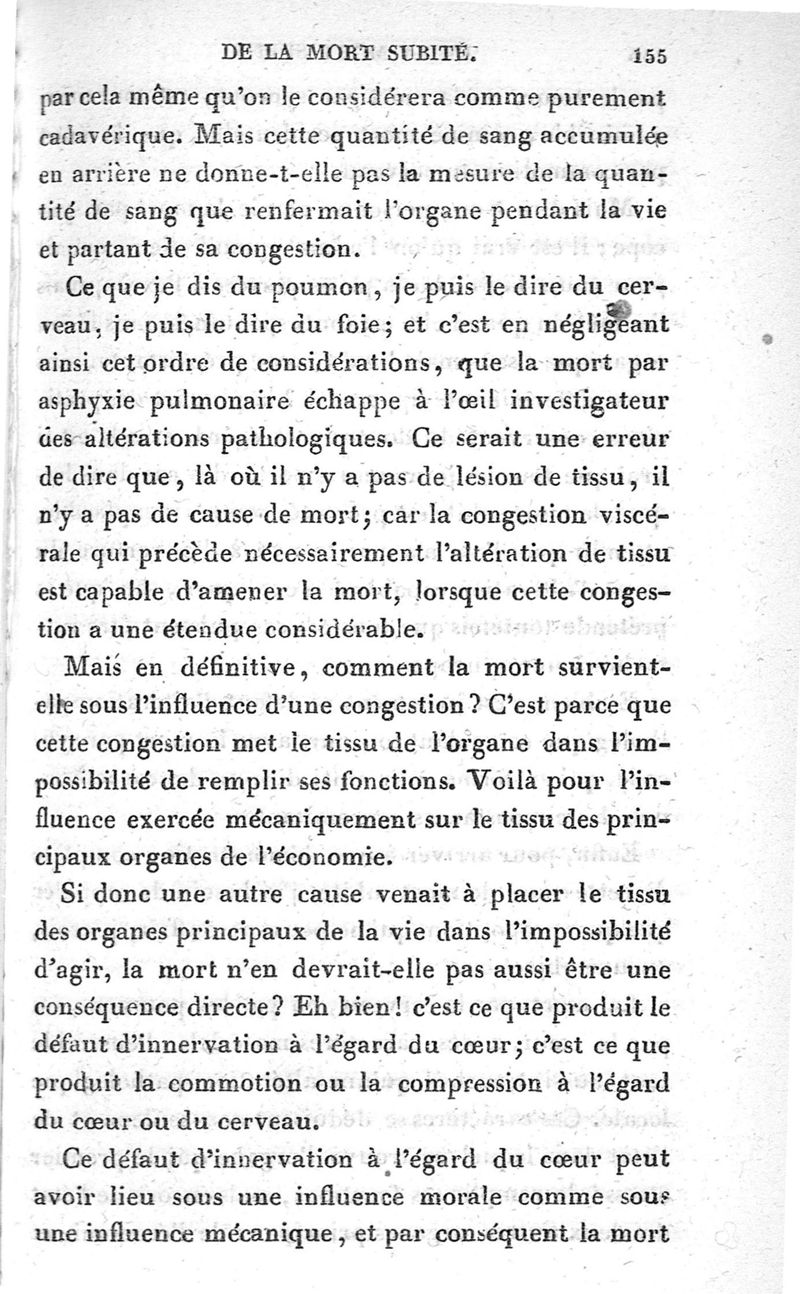 DE LA MORT SUBITE. 155

par cela même qu'on le considérera comme purement cadavérique. Mais cette quantité de sang accumulée en arrière ne donne-t-elle pas la mesure de la quantité de sang que renfermait l'organe pendant la vie et partant de sa congestion.

Ce que je dis du poumon, je puis le dire du cerveau, je puis le dire du foie; et c'est en négligeant ainsi cet ordre de considérations, que la mort par asphyxie pulmonaire échappe à l'œil investigateur des altérations pathologiques. Ce serait une erreur de dire que, là où il n'y a pas de lésion de tissu, il n'y a pas de cause de mort; car la congestion viscérale qui précède nécessairement l'altération de tissu est capable d'amener la mort, lorsque cette congestion a une étendue considérable.

Mais en définitive, comment la mort survient-elle sous l'influence d'une congestion? C'est parce que cette congestion met le tissu de l'organe dans l'impossibilité de remplir ses fonctions. Voilà pour l'influence exercée mécaniquement sur le tissu des principaux organes de l'économie.

Si donc une autre cause venait à placer le tissu des organes principaux de la vie dans l'impossibilité d'agir, la mort n'en devrait-elle pas aussi être une conséquence directe? Eh bien! c'est ce que produit le défaut d'innervation à l'égard du cœur; c'est ce que produit la commotion ou la compression à l'égard du cœur ou du cerveau.

Ce défaut d'innervation à l'égard du cœur peut avoir lieu sous une influence morale comme sous une influence mécanique, et par conséquent la mort